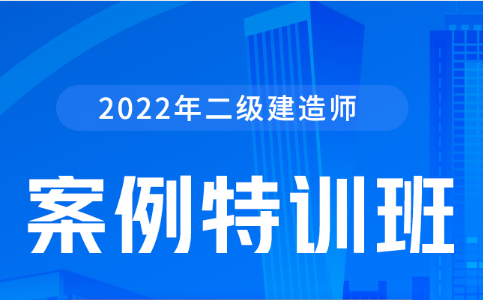 2022年二级建造师

案例特训班